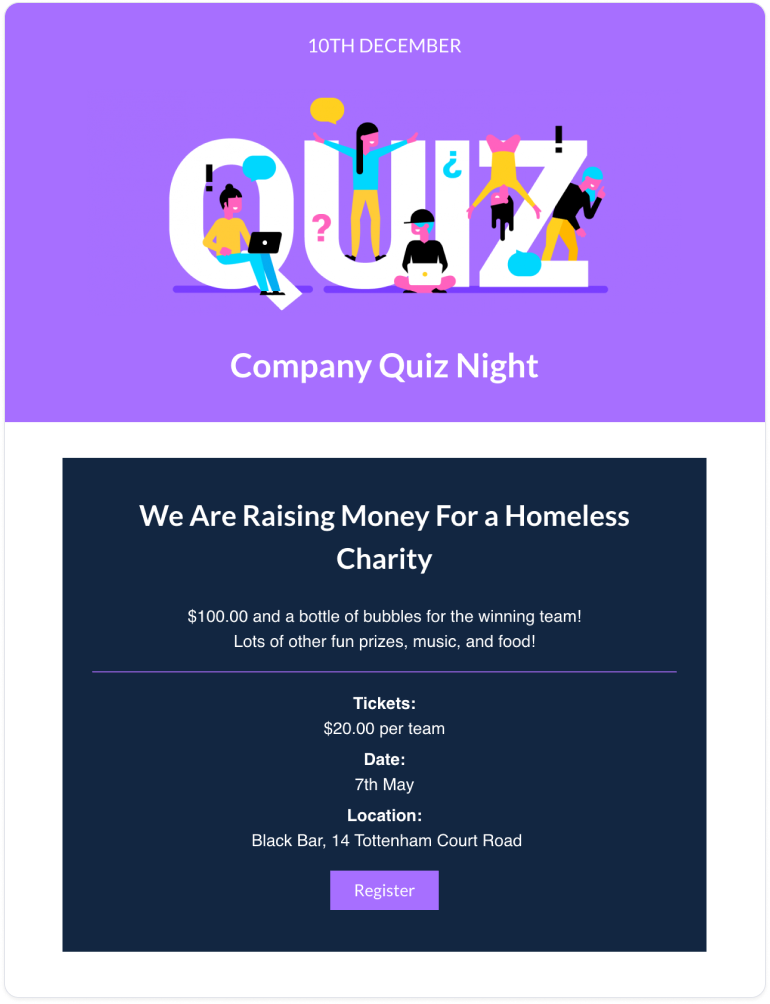 10TH DECEMBER

QUIZ

Company Quiz Night

We Are Raising Money For a Homeless Charity

$100.00 and a bottle of bubbles for the winning team!
Lots of other fun prizes, music, and food!

Tickets:
$20.00 per team

Date:
7th May

Location:
Black Bar, 14 Tottenham Court Road

Register